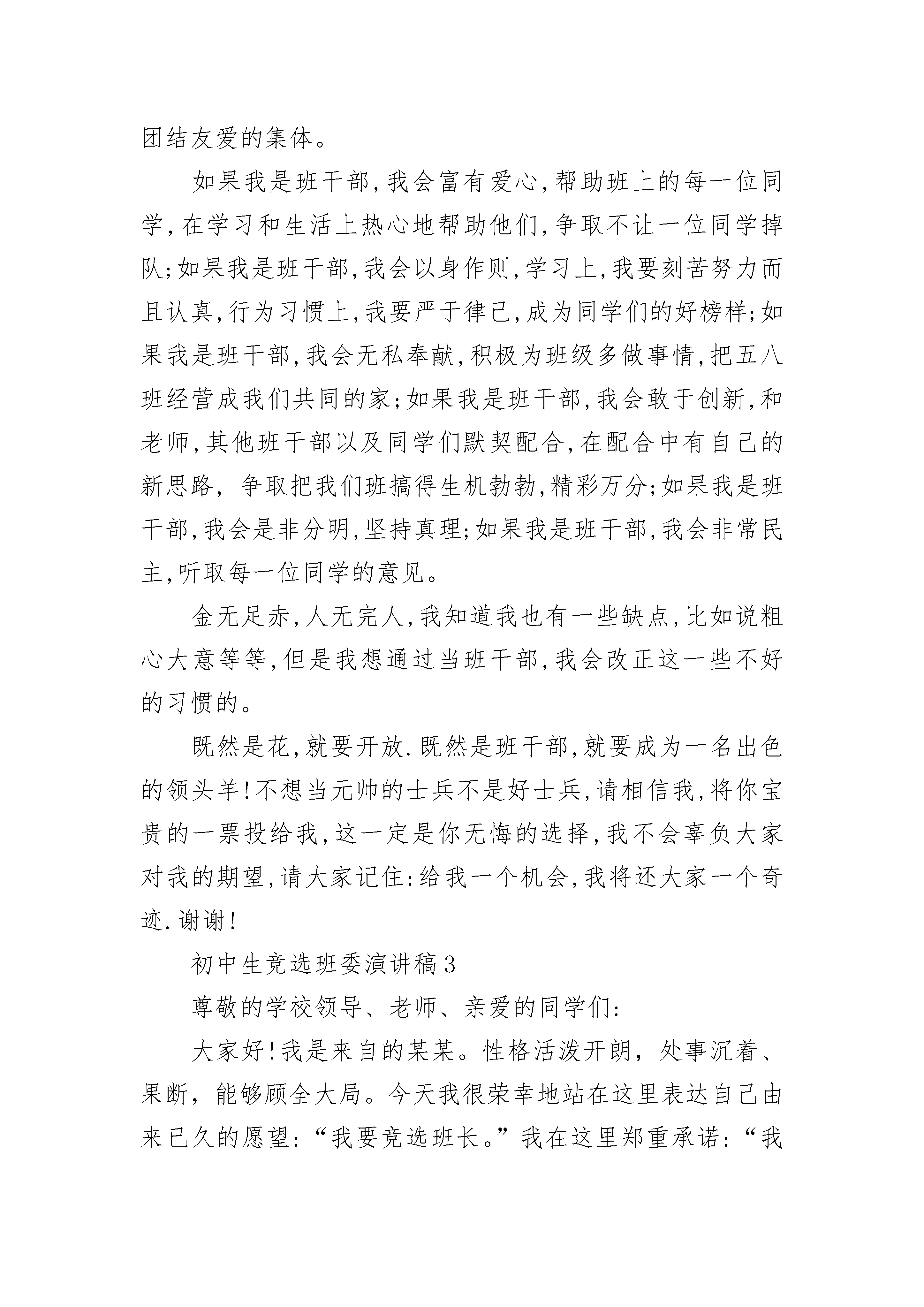 团结友爱的集体。

如果我是班干部,我会富有爱心,帮助班上的每一位同学,在学习和生活上热心地帮助他们,争取不让一位同学掉队;如果我是班干部,我会以身作则,学习上,我要刻苦努力而且认真,行为习惯上,我要严于律己,成为同学们的好榜样;如果我是班干部,我会无私奉献,积极为班级多做事情,把五八班经营成我们共同的家;如果我是班干部,我会敢于创新,和老师,其他班干部以及同学们默契配合,在配合中有自己的新思路, 争取把我们班搞得生机勃勃,精彩万分;如果我是班干部,我会是非分明,坚持真理;如果我是班干部,我会非常民主,听取每一位同学的意见。

金无足赤,人无完人,我知道我也有一些缺点,比如说粗心大意等等,但是我想通过当班干部,我会改正这一些不好的习惯的。

既然是花,就要开放.既然是班干部,就要成为一名出色的领头羊!不想当元帅的士兵不是好士兵,请相信我,将你宝贵的一票投给我,这一定是你无悔的选择,我不会辜负大家对我的期望,请大家记住:给我一个机会,我将还大家一个奇迹.谢谢!

初中生竞选班委演讲稿3

尊敬的学校领导、老师、亲爱的同学们:

大家好!我是来自的某某。性格活泼开朗，处事沉着、果断，能够顾全大局。今天我很荣幸地站在这里表达自己由来已久的愿望:“我要竞选班长。”我在这里郑重承诺:“我